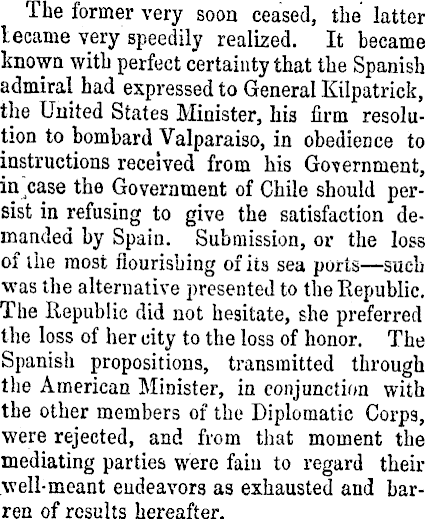 The former very soon ceased, the latter became very speedily realized. It became known with perfect certainty that the Spanish admiral had expressed to General Kilpatrick, the United States Minister, his firm resolution to bombard Valparaiso, in obedience to instructions received from his Government, in case the Government of Chile should persist in refusing to give the satisfaction demanded by Spain. Submission, or the loss of the most flourishing of its sea ports—such was the alternative presented to the Republic. The Republic did not hesitate, she preferred the loss of her city to the loss of honor. The Spanish propositions, transmitted through the American Minister, in conjunction with the other members of the Diplomatic Corps, were rejected, and from that moment the mediating parties were fain to regard their well-meant endeavors as exhausted and barren of results hereafter.